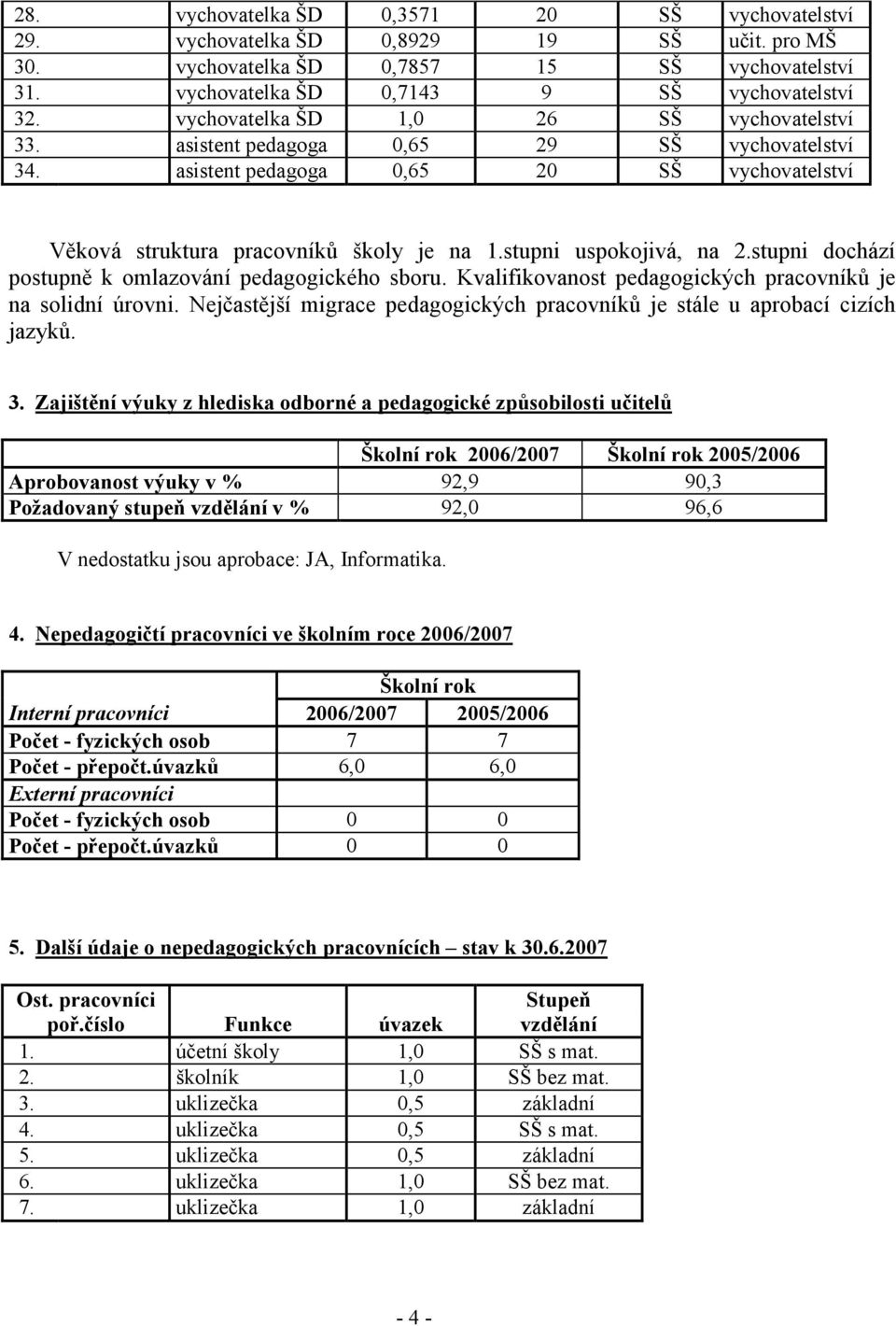 | 28. | vychovatelka ŠD | 0,3571 | 20 | SŠ | vychovatelství |
|---|---|---|---|---|---|
| 29. | vychovatelka ŠD | 0,8929 | 19 | SŠ | učit. pro MŠ |
| 30. | vychovatelka ŠD | 0,7857 | 15 | SŠ | vychovatelství |
| 31. | vychovatelka ŠD | 0,7143 | 9 | SŠ | vychovatelství |
| 32. | vychovatelka ŠD | 1,0 | 26 | SŠ | vychovatelství |
| 33. | asistent pedagoga | 0,65 | 29 | SŠ | vychovatelství |
| 34. | asistent pedagoga | 0,65 | 20 | SŠ | vychovatelství |

Věková struktura pracovníků školy je na 1.stupni uspokojivá, na 2.stupni dochází postupně k omlazování pedagogického sboru. Kvalifikovanost pedagogických pracovníků je na solidní úrovni. Nejčastější migrace pedagogických pracovníků je stále u aprobací cizích jazyků.

3. Zajištění výuky z hlediska odborné a pedagogické způsobilosti učitelů

| | Školní rok 2006/2007 | Školní rok 2005/2006 |
|---|---|---|
| Aprobovanost výuky v % | 92,9 | 90,3 |
| Požadovaný stupeň vzdělání v % | 92,0 | 96,6 |

V nedostatku jsou aprobace: JA, Informatika.

4. Nepedagogičtí pracovníci ve školním roce 2006/2007

| | Školní rok | |
|---|---|---|
| Interní pracovníci | 2006/2007 | 2005/2006 |
| Počet - fyzických osob | 7 | 7 |
| Počet - přepočt.úvazků | 6,0 | 6,0 |
| Externí pracovníci | | |
| Počet - fyzických osob | 0 | 0 |
| Počet - přepočt.úvazků | 0 | 0 |

5. Další údaje o nepedagogických pracovnících – stav k 30.6.2007

| Ost. pracovníci poř.číslo | Funkce | úvazek | Stupeň vzdělání |
|---|---|---|---|
| 1. | účetní školy | 1,0 | SŠ s mat. |
| 2. | školník | 1,0 | SŠ bez mat. |
| 3. | uklizečka | 0,5 | základní |
| 4. | uklizečka | 0,5 | SŠ s mat. |
| 5. | uklizečka | 0,5 | základní |
| 6. | uklizečka | 1,0 | SŠ bez mat. |
| 7. | uklizečka | 1,0 | základní |

- 4 -